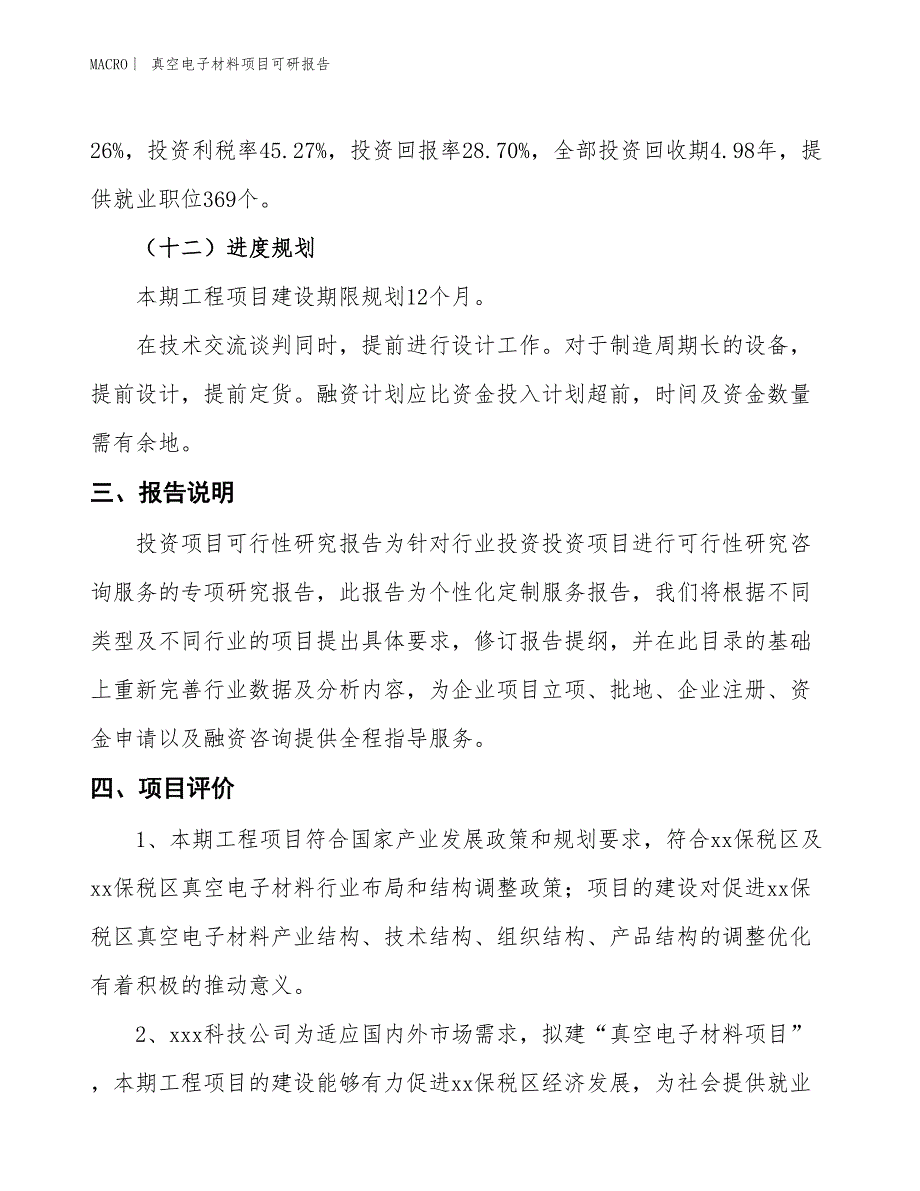 MACRO｜ 真空电子材料项目可研报告

26%，投资利税率45.27%，投资回报率28.70%，全部投资回收期4.98年，提供就业职位369个。

（十二）进度规划

本期工程项目建设期限规划12个月。

在技术交流谈判同时，提前进行设计工作。对于制造周期长的设备，提前设计，提前定货。融资计划应比资金投入计划超前，时间及资金数量需有余地。

三、报告说明

投资项目可行性研究报告为针对行业投资投资项目进行可行性研究咨询服务的专项研究报告，此报告为个性化定制服务报告，我们将根据不同类型及不同行业的项目提出具体要求，修订报告提纲，并在此目录的基础上重新完善行业数据及分析内容，为企业项目立项、批地、企业注册、资金申请以及融资咨询提供全程指导服务。

四、项目评价

1、本期工程项目符合国家产业发展政策和规划要求，符合xx保税区及xx保税区真空电子材料行业布局和结构调整政策；项目的建设对促进xx保税区真空电子材料产业结构、技术结构、组织结构、产品结构的调整优化有着积极的推动意义。

2、xxx科技公司为适应国内外市场需求，拟建“真空电子材料项目”，本期工程项目的建设能够有力促进xx保税区经济发展，为社会提供就业